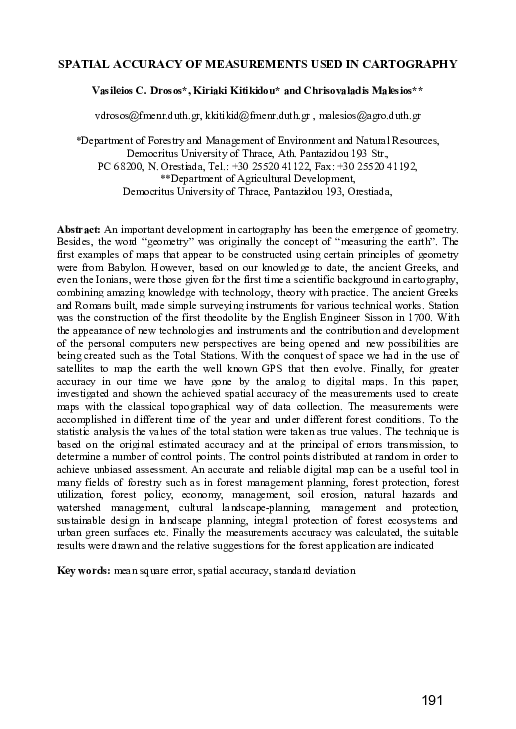 SPATIAL ACCURACY OF MEASUREMENTS USED IN CARTOGRAPHY

Vasileios C. Drosos*, Kiriaki Kitikidou* and Chrisovaladis Malesios**

vdrosos@fmenr.duth.gr, kkitikid@fmenr.duth.gr , malesios@agro.duth.gr

*Department of Forestry and Management of Environment and Natural Resources, Democritus University of Thrace, Ath. Pantazidou 193 Str., PC 68200, N. Orestiada, Tel.: +30 25520 41122, Fax: +30 25520 41192, **Department of Agricultural Development, Democritus University of Thrace, Pantazidou 193, Orestiada,

Abstract: An important development in cartography has been the emergence of geometry. Besides, the word "geometry" was originally the concept of "measuring the earth". The first examples of maps that appear to be constructed using certain principles of geometry were from Babylon. However, based on our knowledge to date, the ancient Greeks, and even the Ionians, were those given for the first time a scientific background in cartography, combining amazing knowledge with technology, theory with practice. The ancient Greeks and Romans built, made simple surveying instruments for various technical works. Station was the construction of the first theodolite by the English Engineer Sisson in 1700. With the appearance of new technologies and instruments and the contribution and development of the personal computers new perspectives are being opened and new possibilities are being created such as the Total Stations. With the conquest of space we had in the use of satellites to map the earth the well known GPS that then evolve. Finally, for greater accuracy in our time we have gone by the analog to digital maps. In this paper, investigated and shown the achieved spatial accuracy of the measurements used to create maps with the classical topographical way of data collection. The measurements were accomplished in different time of the year and under different forest conditions. To the statistic analysis the values of the total station were taken as true values. The technique is based on the original estimated accuracy and at the principal of errors transmission, to determine a number of control points. The control points distributed at random in order to achieve unbiased assessment. An accurate and reliable digital map can be a useful tool in many fields of forestry such as in forest management planning, forest protection, forest utilization, forest policy, economy, management, soil erosion, natural hazards and watershed management, cultural landscape-planning, management and protection, sustainable design in landscape planning, integral protection of forest ecosystems and urban green surfaces etc. Finally the measurements accuracy was calculated, the suitable results were drawn and the relative suggestions for the forest application are indicated

Key words: mean square error, spatial accuracy, standard deviation

191